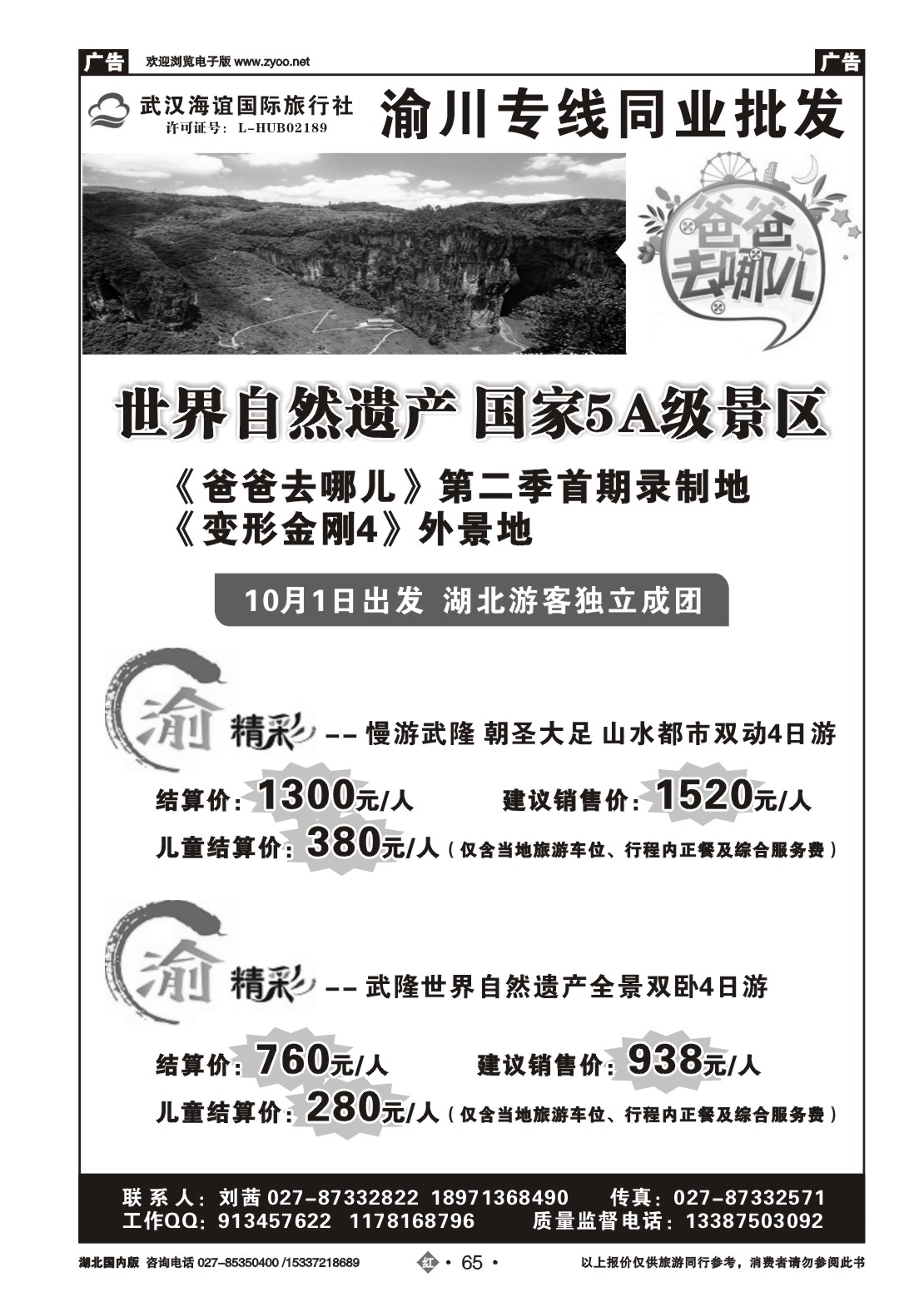 广告 欢迎浏览电子版 www.zyoo.net

广告

武汉海谊国际旅行社
许可证号：L-HUB02189

渝川专线同业批发

爸爸去哪儿

世界自然遗产 国家5A级景区

《爸爸去哪儿》第二季首期录制地
《变形金刚4》外景地

10月1日出发 湖北游客独立成团

渝 精彩 -- 慢游武隆 朝圣大足 山水都市双动4日游

结算价：1300元/人 建议销售价：1520元/人

儿童结算价：380元/人（仅含当地旅游车位、行程内正餐及综合服务费）

渝 精彩 -- 武隆世界自然遗产全景双卧4日游

结算价：760元/人 建议销售价：938元/人

儿童结算价：280元/人（仅含当地旅游车位、行程内正餐及综合服务费）

联系人：刘茜 027-87332822 18971368490 传真：027-87332571
工作QQ：913457622 1178168796 质量监督电话：13387503092

湖北国内版 咨询电话 027-85350400 /15337218689 红 • 65 • 以上报价仅供旅游同行参考，消费者请勿参阅此书